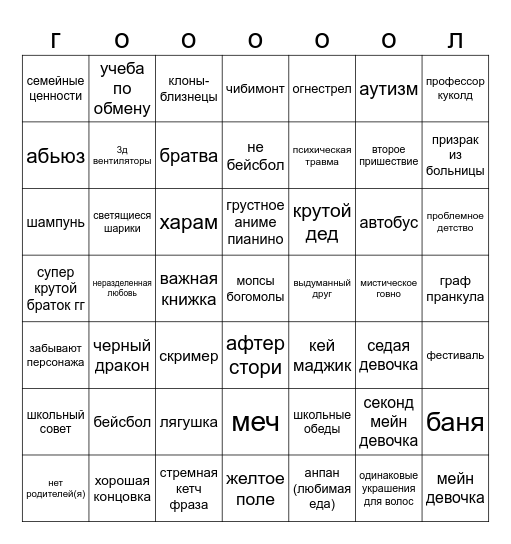 | г | о | о | о | о | о | л |
|---|---|---|---|---|---|---|
| семейные ценности | учеба по обмену | клоны-близнецы | чибимонт | огнестрел | аутизм | профессор куколд |
| абьюз | 3д вентиляторы | братва | не бейсбол | психическая травма | второе пришествие | призрак из больницы |
| шампунь | светящиеся шарики | харам | грустное аниме пианино | крутой дед | автобус | проблемное детство |
| супер крутой браток гг | неразделенная любовь | важная книжка | мопсы богомолы | выдуманный друг | мистическое говно | граф пранкула |
| забывают персонажа | черный дракон | скример | афтер стори | кей маджик | седая девочка | фестиваль |
| школьный совет | бейсбол | лягушка | меч | школьные обеды | секонд мейн девочка | баня |
| нет родителей(я) | хорошая концовка | стремная кетч фраза | желтое поле | анпан (любимая еда) | одинаковые украшения для волос | мейн девочка |